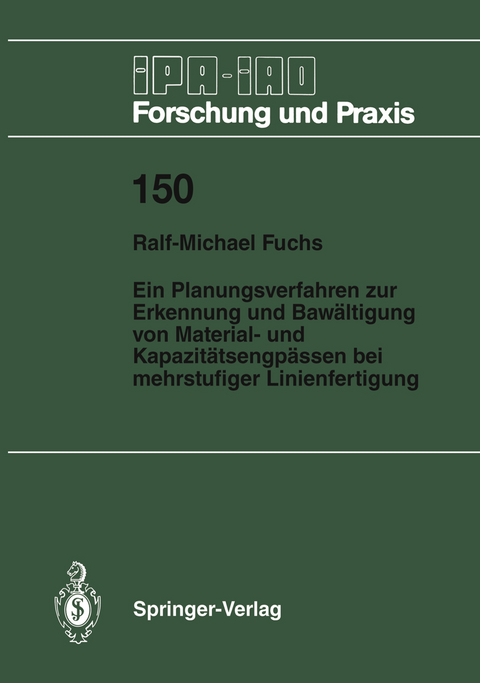 IPA-IAO
Forschung und Praxis

150

Ralf-Michael Fuchs

Ein Planungsverfahren zur Erkennung und Bawältigung von Material- und Kapazitätsengpässen bei mehrstufiger Linienfertigung

Springer-Verlag